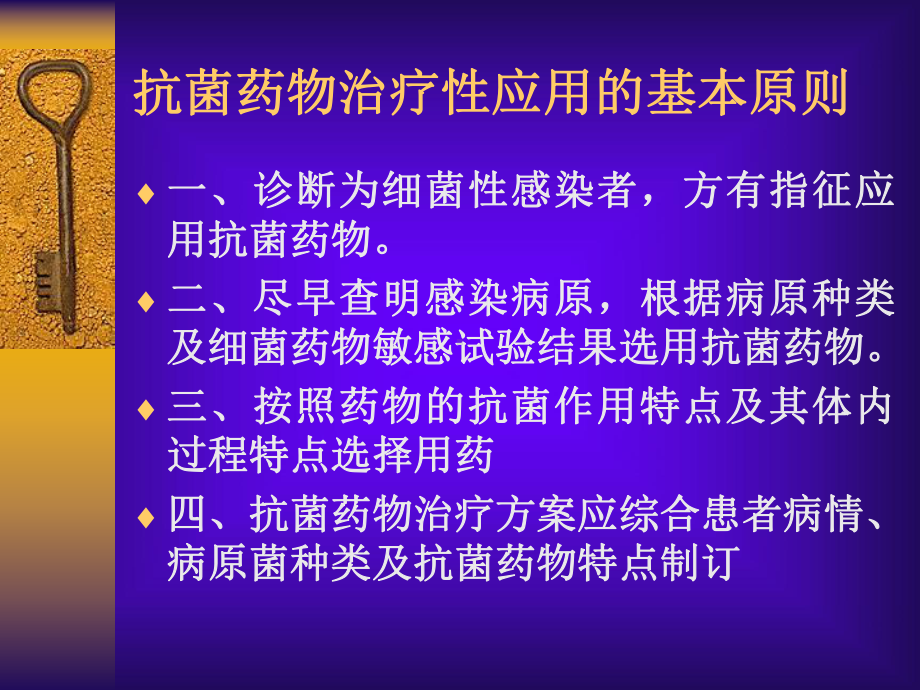 抗菌药物治疗性应用的基本原则

♦ 一、诊断为细菌性感染者，方有指征应用抗菌药物。

♦ 二、尽早查明感染病原，根据病原种类及细菌药物敏感试验结果选用抗菌药物。

♦ 三、按照药物的抗菌作用特点及其体内过程特点选择用药

♦ 四、抗菌药物治疗方案应综合患者病情、病原菌种类及抗菌药物特点制订